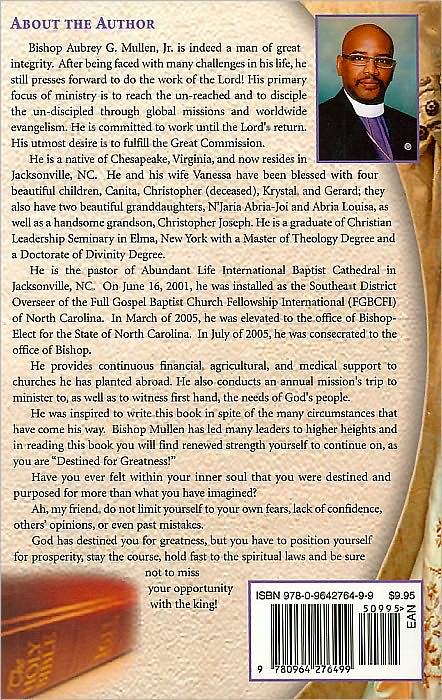 ABOUT THE AUTHOR

Bishop Aubrey G. Mullen, Jr. is indeed a man of great integrity. After being faced with many challenges in his life, he still presses forward to do the work of the Lord! His primary focus of ministry is to reach the un-reached and to disciple the un-discipled through global missions and worldwide evangelism. He is committed to work until the Lord's return. His utmost desire is to fulfill the Great Commission.

He is a native of Chesapeake, Virginia, and now resides in Jacksonville, NC. He and his wife Vanessa have been blessed with four beautiful children, Canita, Christopher (deceased), Krystal, and Gerard; they also have two beautiful granddaughters, N'Jaria Abria-Joi and Abria Louisa, as well as a handsome grandson, Christopher Joseph. He is a graduate of Christian Leadership Seminary in Elma, New York with a Master of Theology Degree and a Doctorate of Divinity Degree.

He is the pastor of Abundant Life International Baptist Cathedral in Jacksonville, NC. On June 16, 2001, he was installed as the Southeast District Overseer of the Full Gospel Baptist Church Fellowship International (FGBCFI) of North Carolina. In March of 2005, he was elevated to the office of Bishop-Elect for the State of North Carolina. In July of 2005, he was consecrated to the office of Bishop.

He provides continuous financial, agricultural, and medical support to churches he has planted abroad. He also conducts an annual mission's trip to minister to, as well as to witness first hand, the needs of God's people.

He was inspired to write this book in spite of the many circumstances that have come his way. Bishop Mullen has led many leaders to higher heights and in reading this book you will find renewed strength yourself to continue on, as you are "Destined for Greatness!"

Have you ever felt within your inner soul that you were destined and purposed for more than what you have imagined?

Ah, my friend, do not limit yourself to your own fears, lack of confidence, others' opinions, or even past mistakes.

God has destined you for greatness, but you have to position yourself for prosperity, stay the course, hold fast to the spiritual laws and be sure not to miss your opportunity with the king!

ISBN 978-0-9642764-9-9 $9.95

50995>

EAN

9 780964 276499